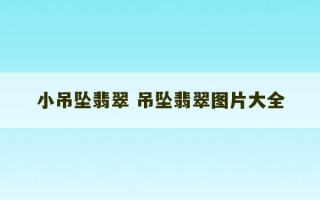 小吊坠翡翠 吊坠翡翠图片大全